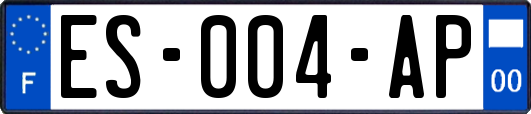 F
ES-004-AP
00